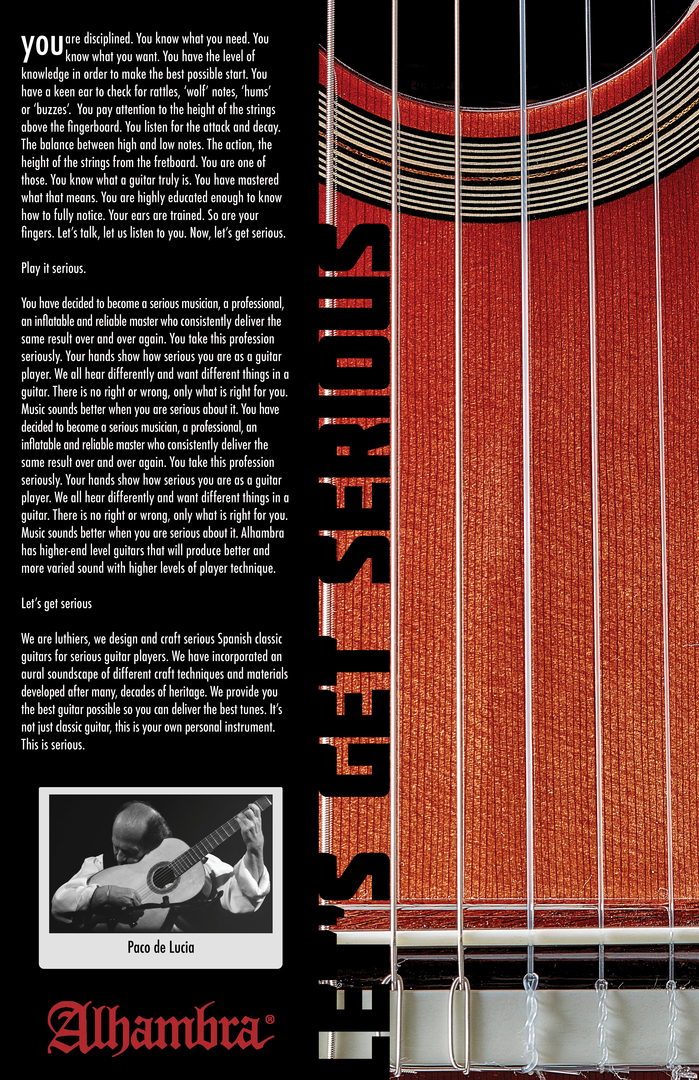 you are disciplined. You know what you need. You know what you want. You have the level of knowledge in order to make the best possible start. You have a keen ear to check for rattles, 'wolf' notes, 'hums' or 'buzzes'. You pay attention to the height of the strings above the fingerboard. You listen for the attack and decay. The balance between high and low notes. The action, the height of the strings from the fretboard. You are one of those. You know what a guitar truly is. You have mastered what that means. You are highly educated enough to know how to fully notice. Your ears are trained. So are your fingers. Let's talk, let us listen to you. Now, let's get serious.

Play it serious.

You have decided to become a serious musician, a professional, an inflatable and reliable master who consistently deliver the same result over and over again. You take this profession seriously. Your hands show how serious you are as a guitar player. We all hear differently and want different things in a guitar. There is no right or wrong, only what is right for you. Music sounds better when you are serious about it. You have decided to become a serious musician, a professional, an inflatable and reliable master who consistently deliver the same result over and over again. You take this profession seriously. Your hands show how serious you are as a guitar player. We all hear differently and want different things in a guitar. There is no right or wrong, only what is right for you. Music sounds better when you are serious about it. Alhambra has higher-end level guitars that will produce better and more varied sound with higher levels of player technique.

Let's get serious

We are luthiers, we design and craft serious Spanish classic guitars for serious guitar players. We have incorporated an aural soundscape of different craft techniques and materials developed after many, decades of heritage. We provide you the best guitar possible so you can deliver the best tunes. It's not just classic guitar, this is your own personal instrument. This is serious.

Paco de Lucia

Alhambra®

LET'S GET SERIOUS